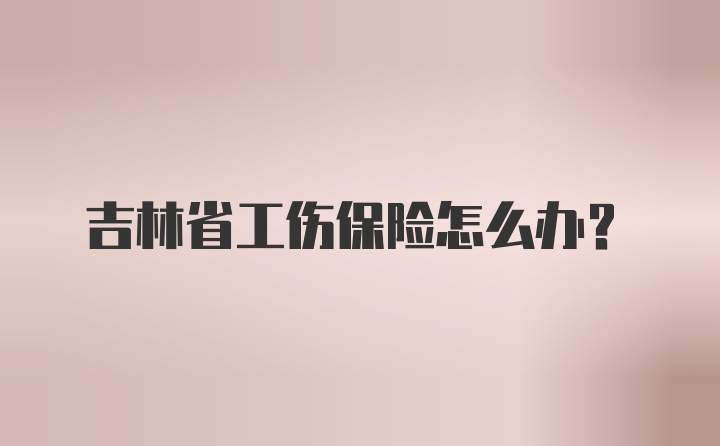 吉林省工伤保险怎么办？